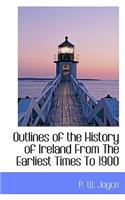 Outlines of the History of Ireland From The Earliest Times To 1900

P. W. Joyce